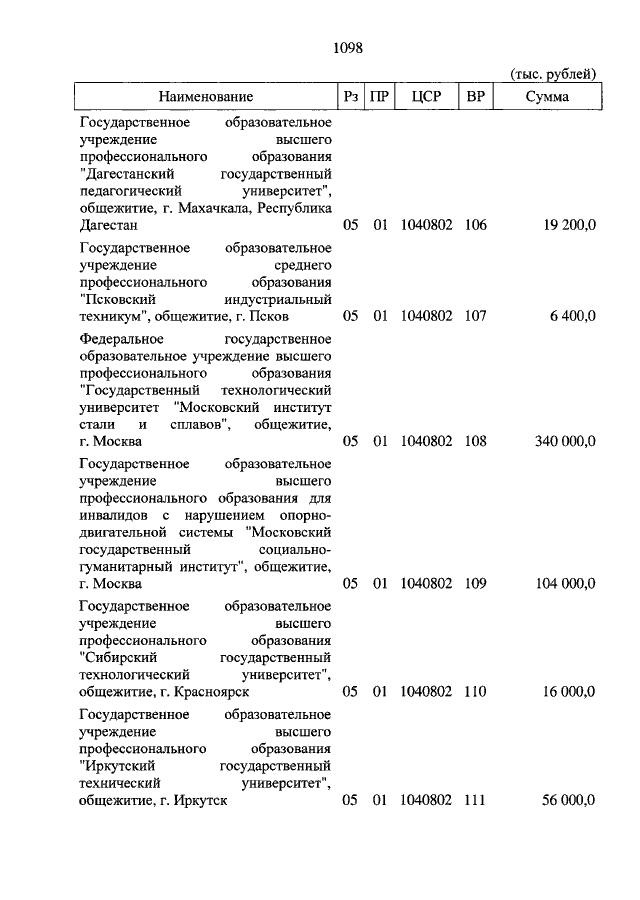 1098

(тыс. рублей)

| Наименование | Рз | ПР | ЦСР | ВР | Сумма |
|---|---|---|---|---|---|
| Государственное образовательное учреждение высшего профессионального образования "Дагестанский государственный педагогический университет", общежитие, г. Махачкала, Республика Дагестан | 05 | 01 | 1040802 | 106 | 19 200,0 |
| Государственное образовательное учреждение среднего профессионального образования "Псковский индустриальный техникум", общежитие, г. Псков | 05 | 01 | 1040802 | 107 | 6 400,0 |
| Федеральное государственное образовательное учреждение высшего профессионального образования "Государственный технологический университет "Московский институт стали и сплавов", общежитие, г. Москва | 05 | 01 | 1040802 | 108 | 340 000,0 |
| Государственное образовательное учреждение высшего профессионального образования для инвалидов с нарушением опорно-двигательной системы "Московский государственный социально-гуманитарный институт", общежитие, г. Москва | 05 | 01 | 1040802 | 109 | 104 000,0 |
| Государственное образовательное учреждение высшего профессионального образования "Сибирский государственный технологический университет", общежитие, г. Красноярск | 05 | 01 | 1040802 | 110 | 16 000,0 |
| Государственное образовательное учреждение высшего профессионального образования "Иркутский государственный технический университет", общежитие, г. Иркутск | 05 | 01 | 1040802 | 111 | 56 000,0 |